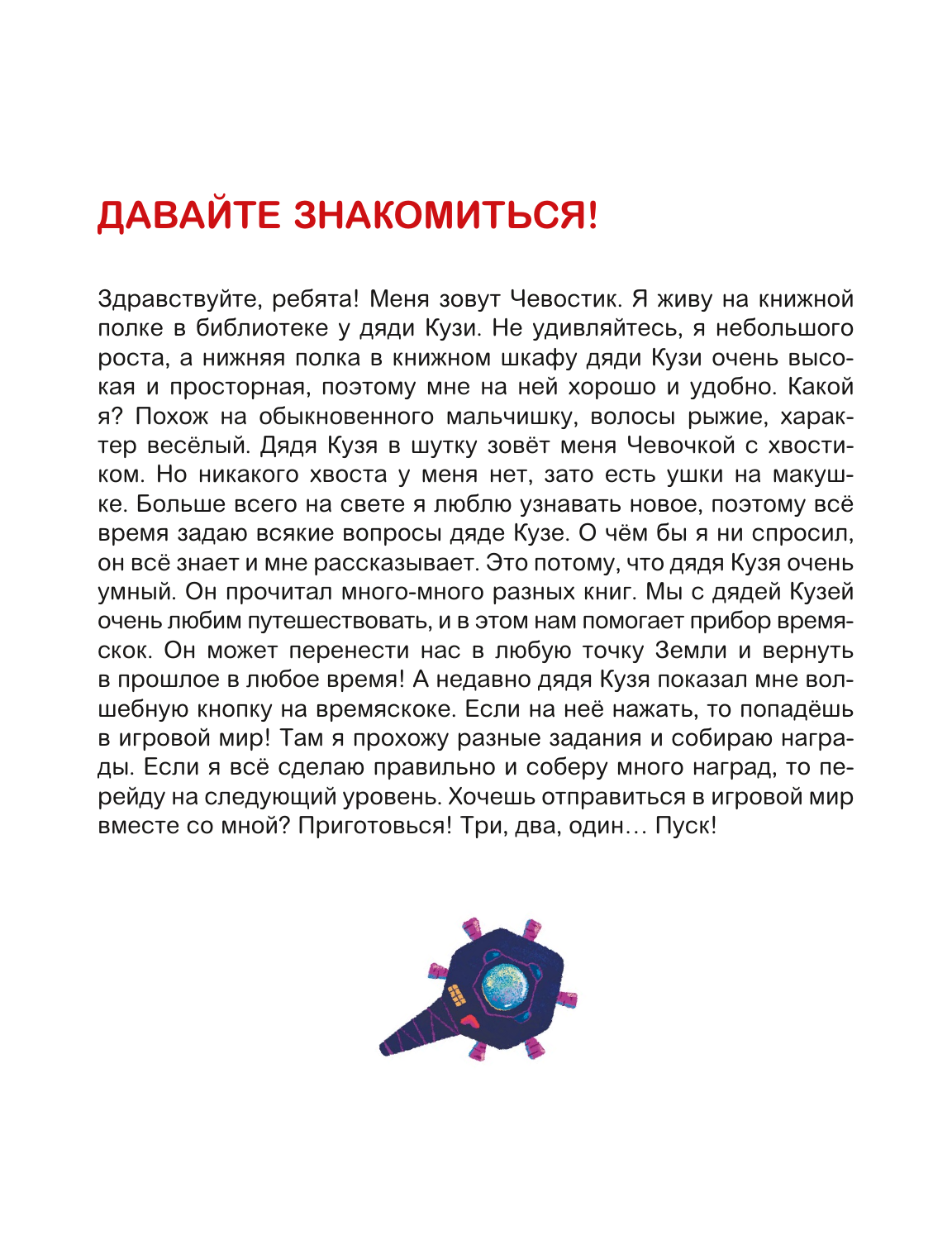 ДАВАЙТЕ ЗНАКОМИТЬСЯ!

Здравствуйте, ребята! Меня зовут Чевостик. Я живу на книжной полке в библиотеке у дяди Кузи. Не удивляйтесь, я небольшого роста, а нижняя полка в книжном шкафу дяди Кузи очень высокая и просторная, поэтому мне на ней хорошо и удобно. Какой я? Похож на обыкновенного мальчишку, волосы рыжие, характер весёлый. Дядя Кузя в шутку зовёт меня Чевочкой с хвостиком. Но никакого хвоста у меня нет, зато есть ушки на макушке. Больше всего на свете я люблю узнавать новое, поэтому всё время задаю всякие вопросы дяде Кузе. О чём бы я ни спросил, он всё знает и мне рассказывает. Это потому, что дядя Кузя очень умный. Он прочитал много-много разных книг. Мы с дядей Кузей очень любим путешествовать, и в этом нам помогает прибор времяскок. Он может перенести нас в любую точку Земли и вернуть в прошлое в любое время! А недавно дядя Кузя показал мне волшебную кнопку на времяскоке. Если на неё нажать, то попадёшь в игровой мир! Там я прохожу разные задания и собираю награды. Если я всё сделаю правильно и соберу много наград, то перейду на следующий уровень. Хочешь отправиться в игровой мир вместе со мной? Приготовься! Три, два, один… Пуск!